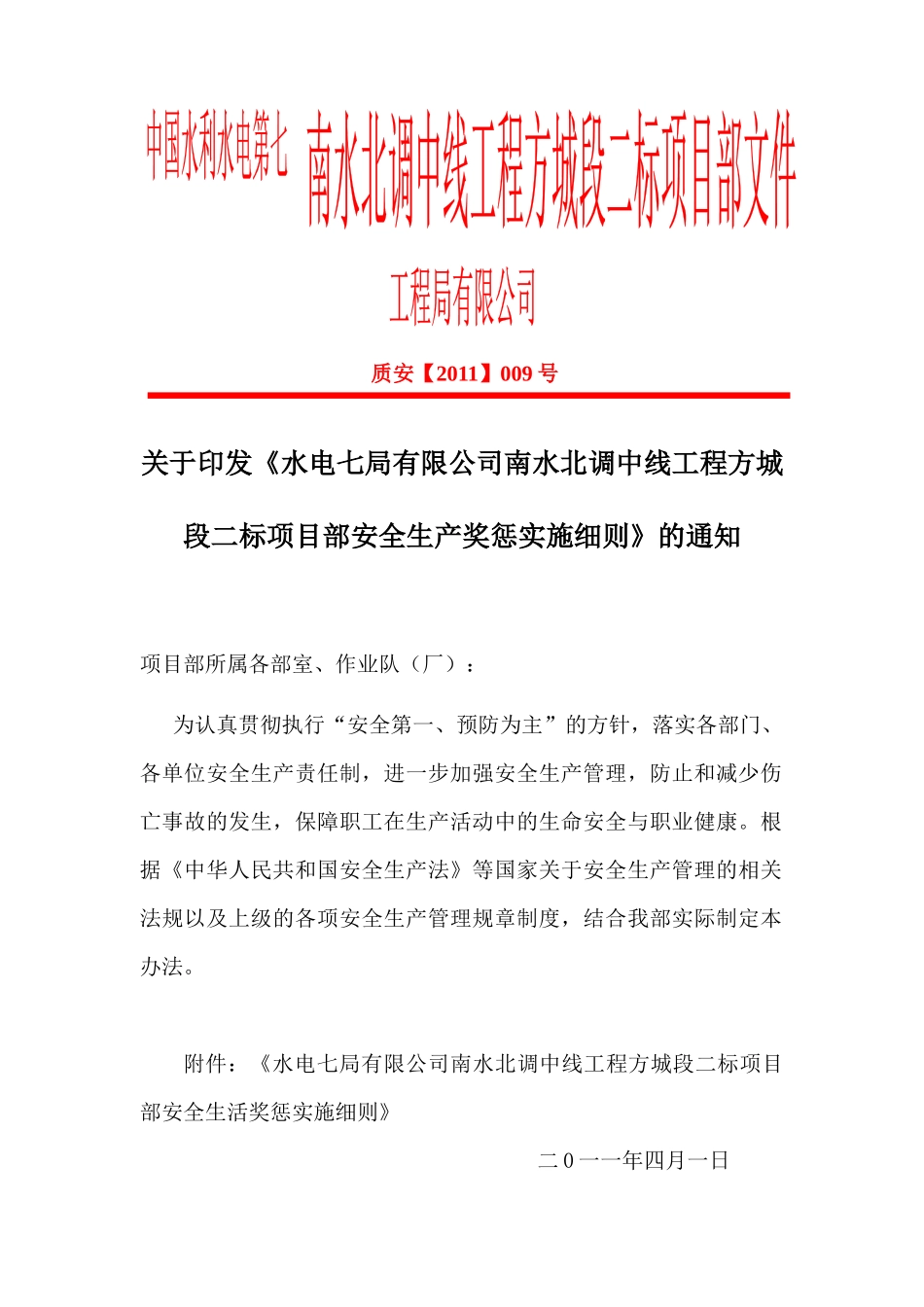 中国水利水电第七 南水北调中线工程方城段二标项目部文件

工程局有限公司

质安【2011】009 号

关于印发《水电七局有限公司南水北调中线工程方城段二标项目部安全生产奖惩实施细则》的通知

项目部所属各部室、作业队（厂）：

为认真贯彻执行“安全第一、预防为主”的方针，落实各部门、各单位安全生产责任制，进一步加强安全生产管理，防止和减少伤亡事故的发生，保障职工在生产活动中的生命安全与职业健康。根据《中华人民共和国安全生产法》等国家关于安全生产管理的相关法规以及上级的各项安全生产管理规章制度，结合我部实际制定本办法。

附件：《水电七局有限公司南水北调中线工程方城段二标项目部安全生活奖惩实施细则》

二 0 一一年四月一日